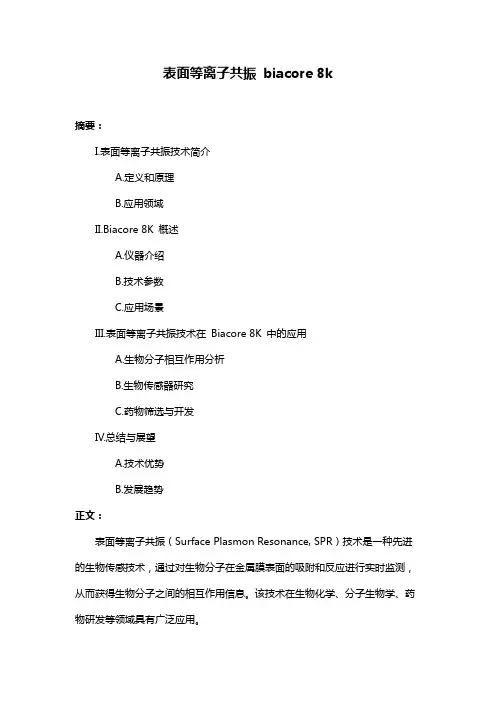 表面等离子共振 biacore 8k

摘要：

I.表面等离子共振技术简介

A.定义和原理

B.应用领域

II.Biacore 8K 概述

A.仪器介绍

B.技术参数

C.应用场景

III.表面等离子共振技术在 Biacore 8K 中的应用

A.生物分子相互作用分析

B.生物传感器研究

C.药物筛选与开发

IV.总结与展望

A.技术优势

B.发展趋势

正文：

表面等离子共振（Surface Plasmon Resonance, SPR）技术是一种先进的生物传感技术，通过对生物分子在金属膜表面的吸附和反应进行实时监测，从而获得生物分子之间的相互作用信息。该技术在生物化学、分子生物学、药物研发等领域具有广泛应用。